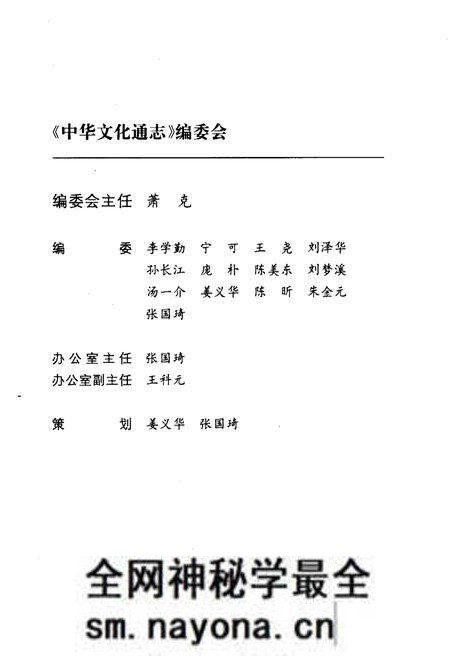 《中华文化通志》编委会

编委会主任　萧　克

编　　委　李学勤　宁　可　王　尧　刘泽华
孙长江　庞　朴　陈美东　刘梦溪
汤一介　姜义华　陈　昕　朱金元
张国琦

办公室主任　张国琦
办公室副主任　王科元

策　　划　姜义华　张国琦

全网神秘学最全
sm.nayona.cn